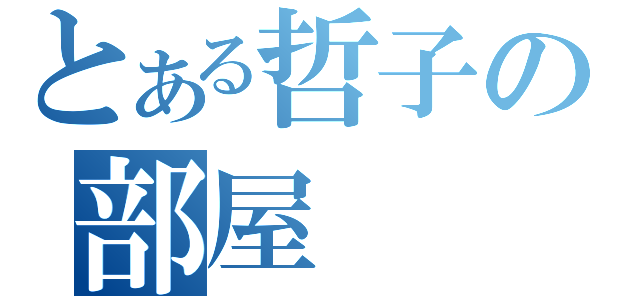 とある哲子の部屋